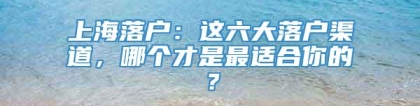 上海落户：这六大落户渠道，哪个才是最适合你的？